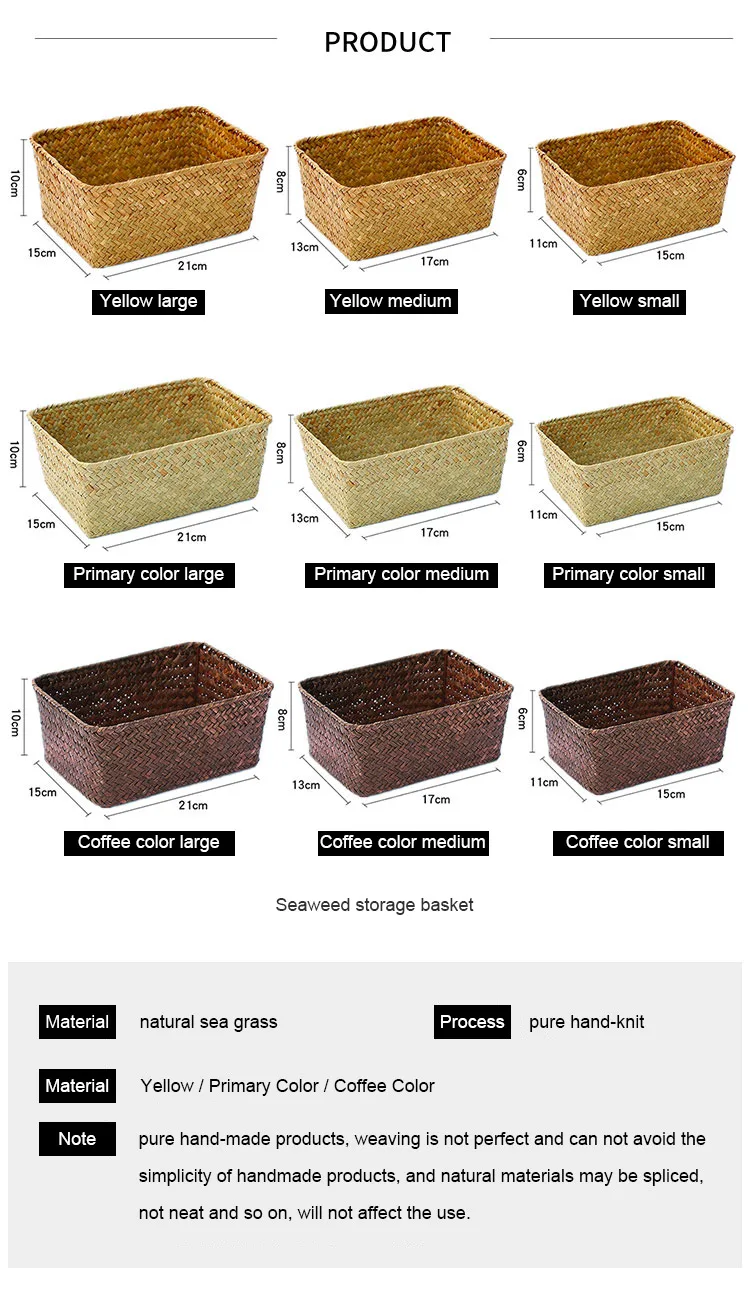 PRODUCT

10cm
15cm
21cm
Yellow large

8cm
13cm
17cm
Yellow medium

6cm
11cm
15cm
Yellow small

10cm
15cm
21cm
Primary color large

8cm
13cm
17cm
Primary color medium

6cm
11cm
15cm
Primary color small

10cm
15cm
21cm
Coffee color large

8cm
13cm
17cm
Coffee color medium

6cm
11cm
15cm
Coffee color small

Seaweed storage basket

Material natural sea grass

Process pure hand-knit

Material Yellow / Primary Color / Coffee Color

Note pure hand-made products, weaving is not perfect and can not avoid the simplicity of handmade products, and natural materials may be spliced, not neat and so on, will not affect the use.